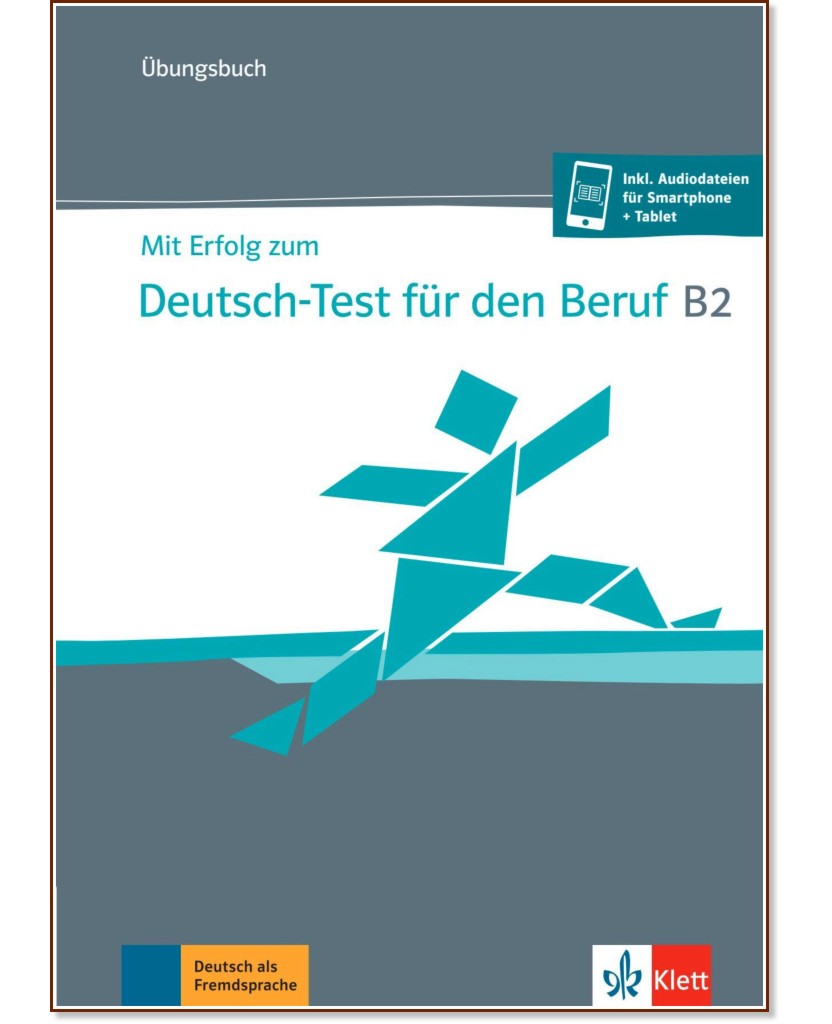 Übungsbuch

Inkl. Audiodateien für Smartphone + Tablet

Mit Erfolg zum

Deutsch-Test für den Beruf B2

Deutsch als Fremdsprache

Klett